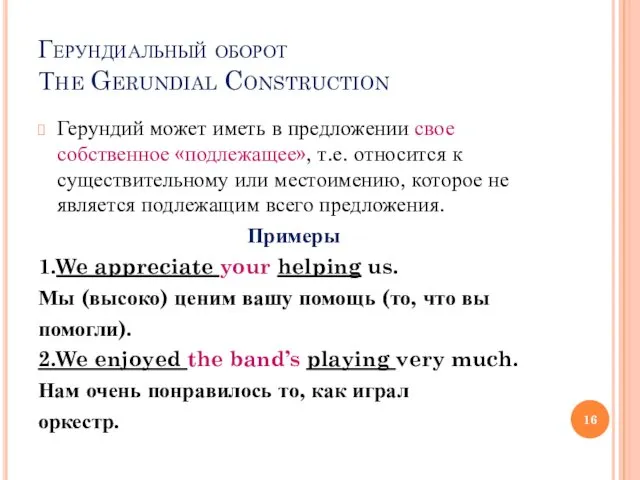 Герундиальный оборот
The Gerundial Construction

Герундий может иметь в предложении свое собственное «подлежащее», т.е. относится к существительному или местоимению, которое не является подлежащим всего предложения.

Примеры

1.We appreciate your helping us.

Мы (высоко) ценим вашу помощь (то, что вы помогли).

2.We enjoyed the band's playing very much.

Нам очень понравилось то, как играл оркестр.

16